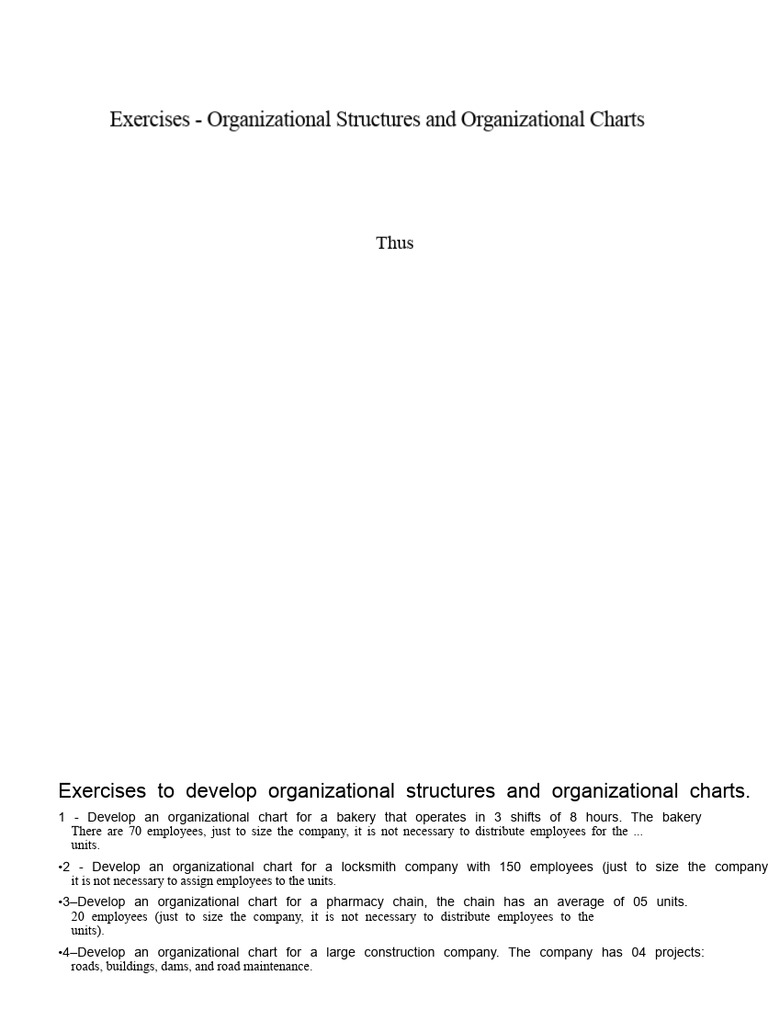 Exercises - Organizational Structures and Organizational Charts

Thus

Exercises to develop organizational structures and organizational charts.

1 - Develop an organizational chart for a bakery that operates in 3 shifts of 8 hours. The bakery There are 70 employees, just to size the company, it is not necessary to distribute employees for the ... units.

•2 - Develop an organizational chart for a locksmith company with 150 employees (just to size the company it is not necessary to assign employees to the units.

•3–Develop an organizational chart for a pharmacy chain, the chain has an average of 05 units. 20 employees (just to size the company, it is not necessary to distribute employees to the units).

•4–Develop an organizational chart for a large construction company. The company has 04 projects: roads, buildings, dams, and road maintenance.